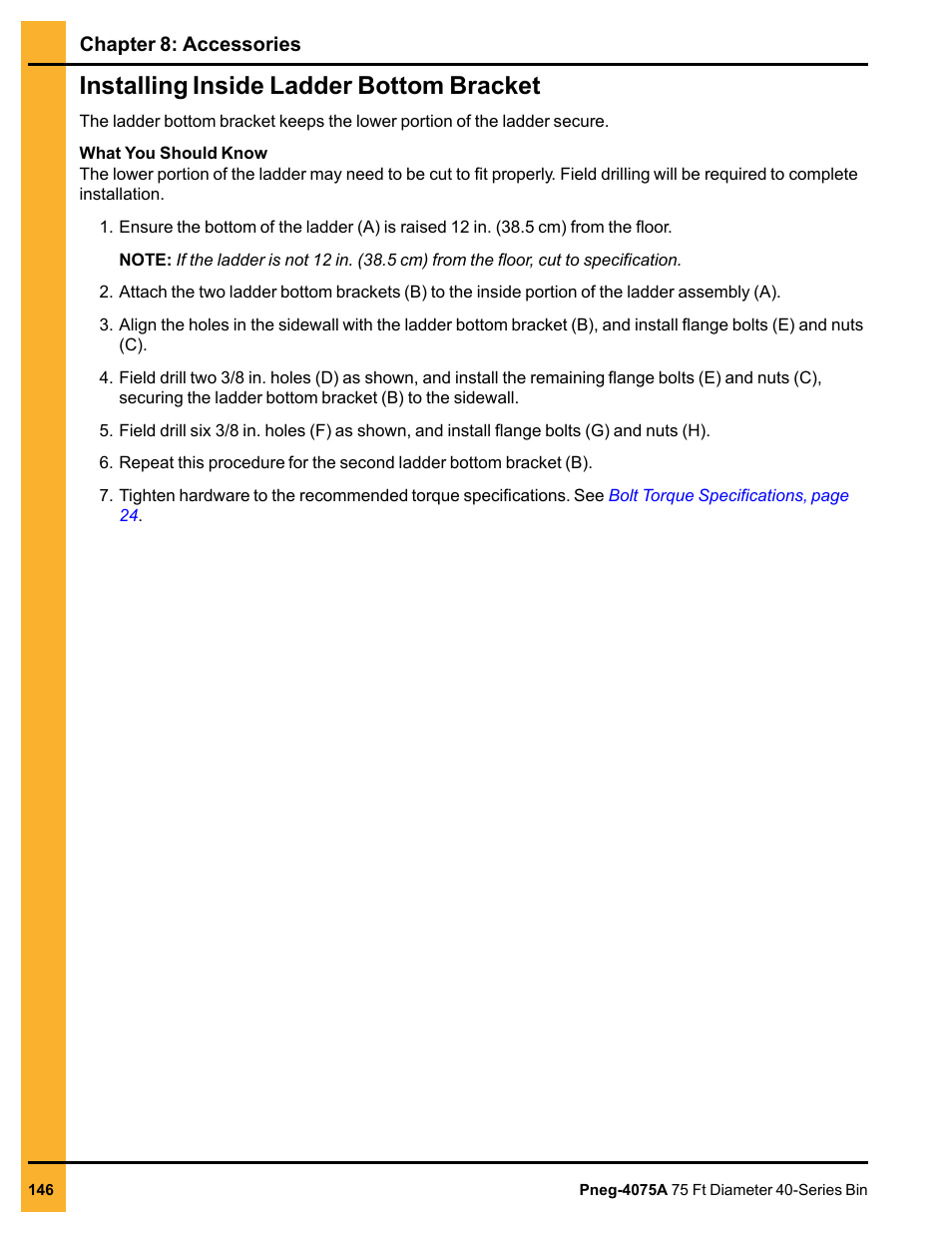 Chapter 8: Accessories

Installing Inside Ladder Bottom Bracket

The ladder bottom bracket keeps the lower portion of the ladder secure.

What You Should Know
The lower portion of the ladder may need to be cut to fit properly. Field drilling will be required to complete installation.

1. Ensure the bottom of the ladder (A) is raised 12 in. (38.5 cm) from the floor.

NOTE: If the ladder is not 12 in. (38.5 cm) from the floor, cut to specification.

2. Attach the two ladder bottom brackets (B) to the inside portion of the ladder assembly (A).

3. Align the holes in the sidewall with the ladder bottom bracket (B), and install flange bolts (E) and nuts (C).

4. Field drill two 3/8 in. holes (D) as shown, and install the remaining flange bolts (E) and nuts (C), securing the ladder bottom bracket (B) to the sidewall.

5. Field drill six 3/8 in. holes (F) as shown, and install flange bolts (G) and nuts (H).

6. Repeat this procedure for the second ladder bottom bracket (B).

7. Tighten hardware to the recommended torque specifications. See Bolt Torque Specifications, page 24.

146

Pneg-4075A 75 Ft Diameter 40-Series Bin